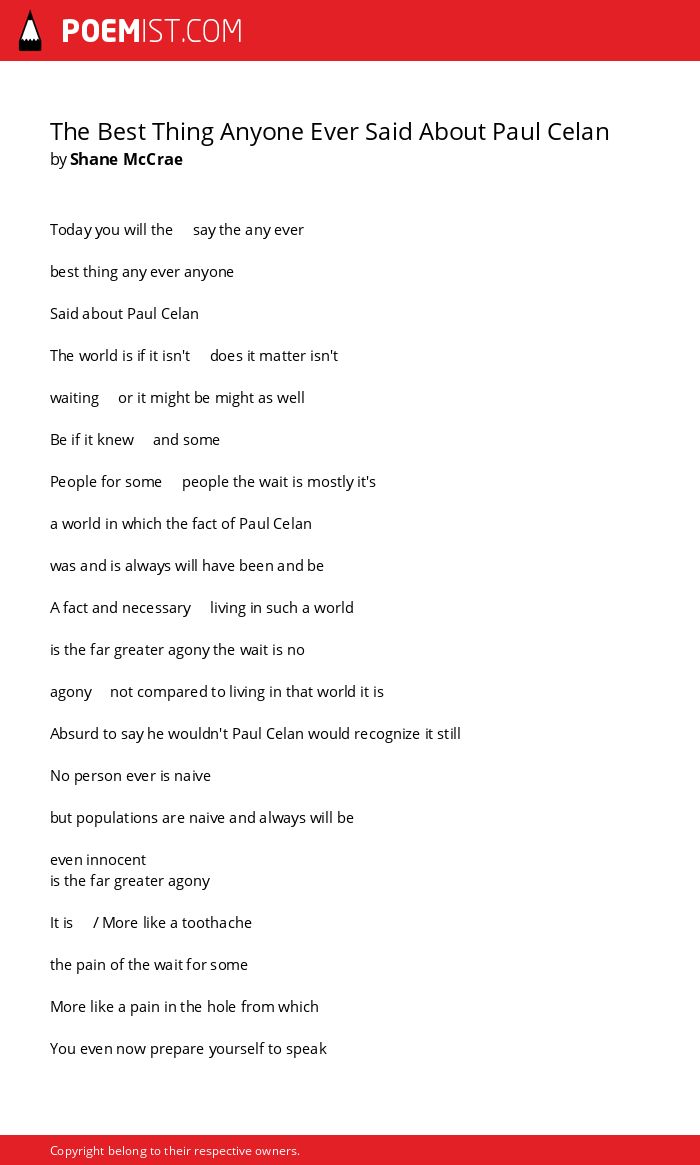 POEMIST.COM

The Best Thing Anyone Ever Said About Paul Celan
by Shane McCrae

Today you will the     say the any ever

best thing any ever anyone

Said about Paul Celan

The world is if it isn't     does it matter isn't

waiting     or it might be might as well

Be if it knew     and some

People for some     people the wait is mostly it's

a world in which the fact of Paul Celan

was and is always will have been and be

A fact and necessary     living in such a world

is the far greater agony the wait is no

agony     not compared to living in that world it is

Absurd to say he wouldn't Paul Celan would recognize it still

No person ever is naive

but populations are naive and always will be

even innocent
is the far greater agony

It is     / More like a toothache

the pain of the wait for some

More like a pain in the hole from which

You even now prepare yourself to speak

Copyright belong to their respective owners.